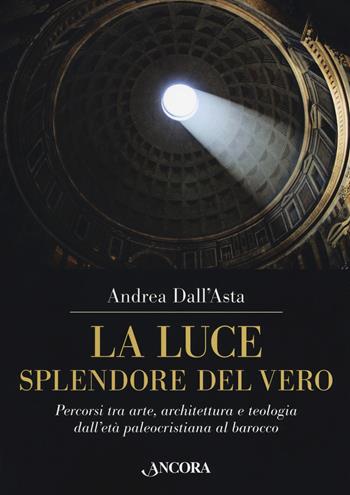 Andrea Dall'Asta

LA LUCE
SPLENDORE DEL VERO

Percorsi tra arte, architettura e teologia dall'età paleocristiana al barocco

ANCORA